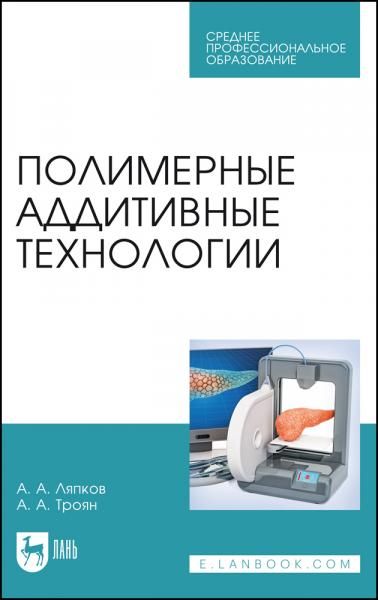 СРЕДНЕЕ ПРОФЕССИОНАЛЬНОЕ ОБРАЗОВАНИЕ

ПОЛИМЕРНЫЕ АДДИТИВНЫЕ ТЕХНОЛОГИИ

А. А. Ляпков
А. А. Троян

ЛАНЬ

E.LANBOOK.COM